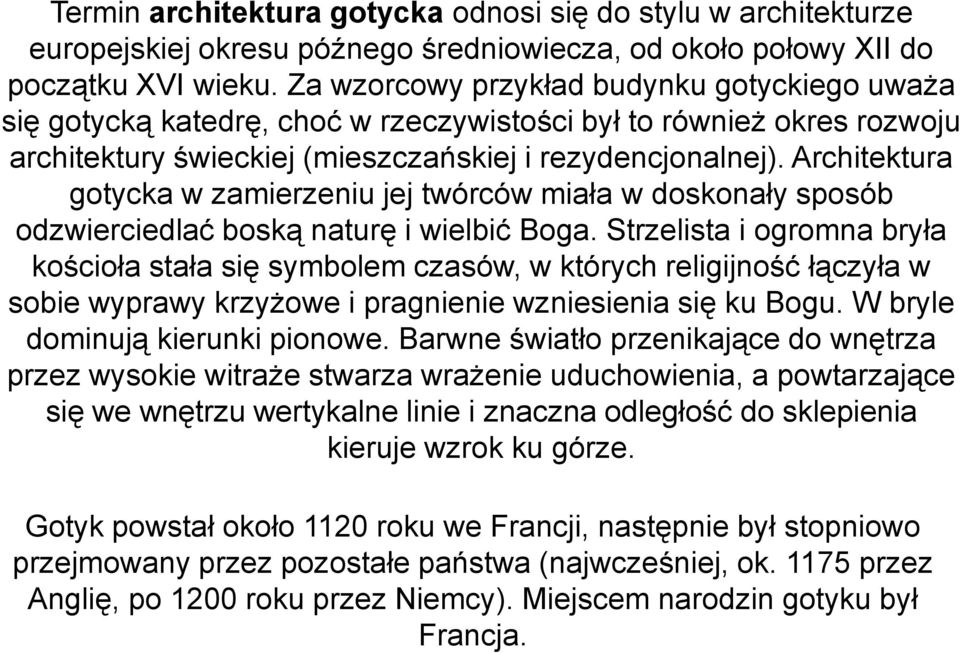 Termin architektura gotycka odnosi się do stylu w architekturze europejskiej okresu późnego średniowiecza, od około połowy XII do początku XVI wieku. Za wzorcowy przykład budynku gotyckiego uważa się gotycką katedrę, choć w rzeczywistości był to również okres rozwoju architektury świeckiej (mieszczańskiej i rezydencjonalnej). Architektura gotycka w zamierzeniu jej twórców miała w doskonały sposób odzwierciedlać boską naturę i wielbić Boga. Strzelista i ogromna bryła kościoła stała się symbolem czasów, w których religijność łączyła w sobie wyprawy krzyżowe i pragnienie wzniesienia się ku Bogu. W bryle dominują kierunki pionowe. Barwne światło przenikające do wnętrza przez wysokie witraże stwarza wrażenie uduchowienia, a powtarzające się we wnętrzu wertykalne linie i znaczna odległość do sklepienia kieruje wzrok ku górze.

Gotyk powstał około 1120 roku we Francji, następnie był stopniowo przejmowany przez pozostałe państwa (najwcześniej, ok. 1175 przez Anglię, po 1200 roku przez Niemcy). Miejscem narodzin gotyku był Francja.